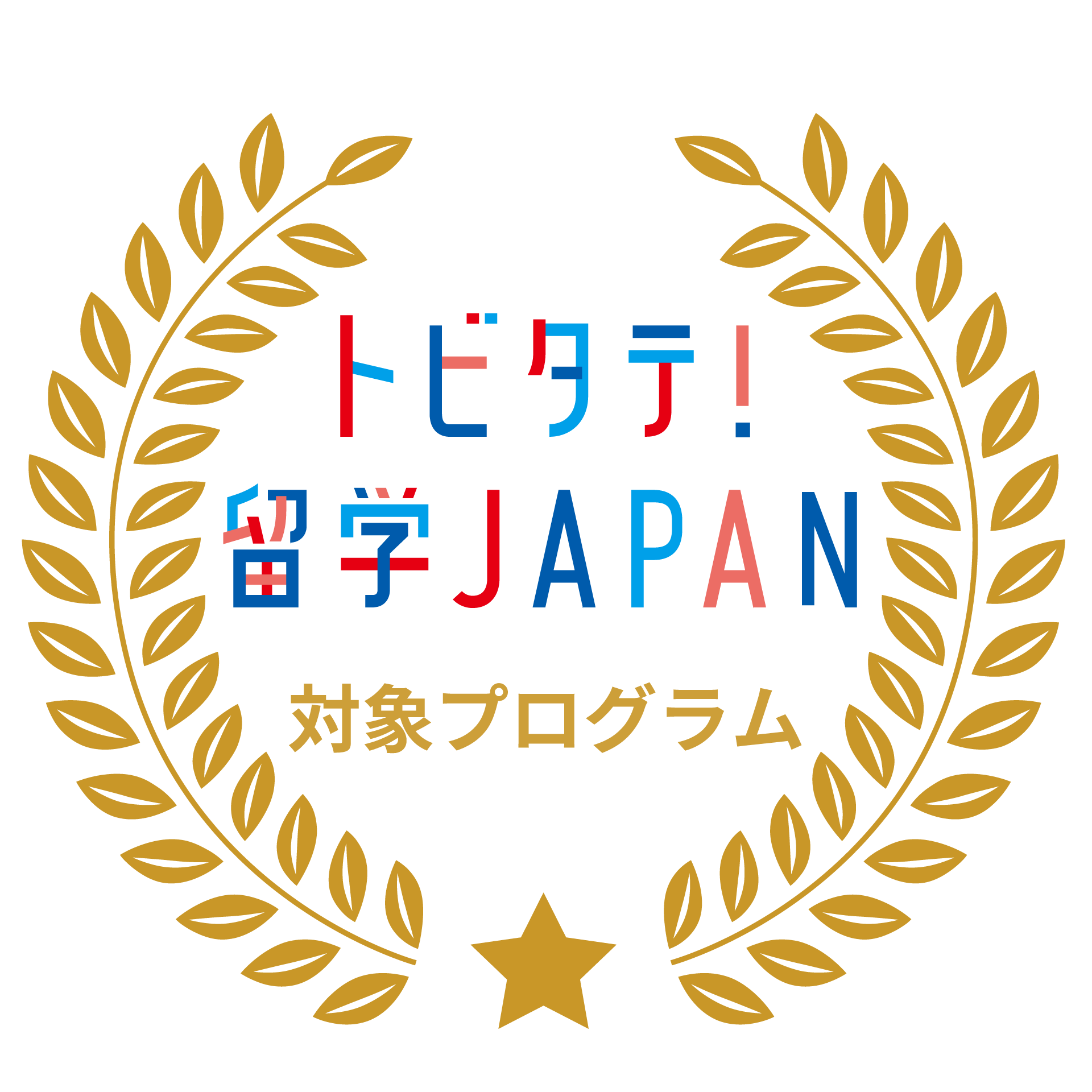 トビタテ!
留学JAPAN
対象プログラム